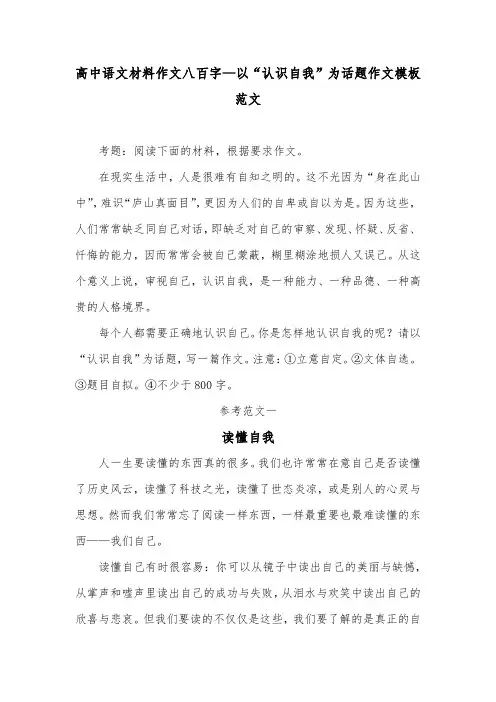 高中语文材料作文八百字—以“认识自我”为话题作文模板范文

考题：阅读下面的材料，根据要求作文。

在现实生活中，人是很难有自知之明的。这不光因为“身在此山中”，难识“庐山真面目”，更因为人们的自卑或自以为是。因为这些，人们常常缺乏同自己对话，即缺乏对自己的审察、发现、怀疑、反省、忏悔的能力，因而常常会被自己蒙蔽，糊里糊涂地损人又误己。从这个意义上说，审视自己，认识自我，是一种能力、一种品德、一种高贵的人格境界。

每个人都需要正确地认识自己。你是怎样地认识自我的呢？请以“认识自我”为话题，写一篇作文。注意：①立意自定。②文体自选。③题目自拟。④不少于800字。

参考范文一

读懂自我

人一生要读懂的东西真的很多。我们也许常常在意自己是否读懂了历史风云，读懂了科技之光，读懂了世态炎凉，或是别人的心灵与思想。然而我们常常忘了阅读一样东西，一样最重要也最难读懂的东西——我们自己。

读懂自己有时很容易：你可以从镜子中读出自己的美丽与缺憾，从掌声和嘘声里读出自己的成功与失败，从泪水与欢笑中读出自己的欣喜与悲哀。但我们要读的不仅仅是这些，我们要了解的是真正的自